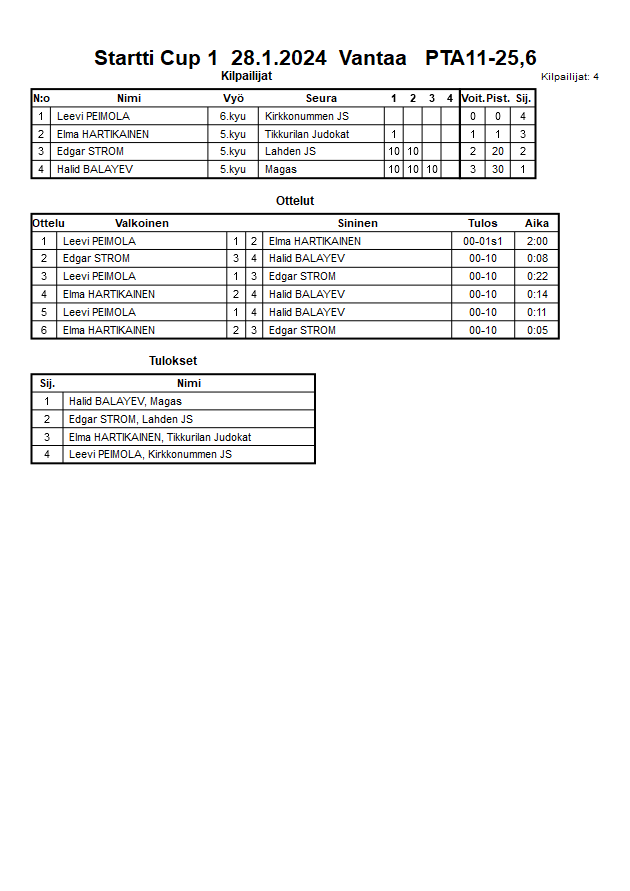 Startti Cup 1 28.1.2024 Vantaa PTA11-25,6

Kilpailijat

Kilpailijat: 4

| N:o | Nimi | Vyö | Seura | 1 | 2 | 3 | 4 | Voit. | Pist. | Sij. |
|---|---|---|---|---|---|---|---|---|---|---|
| 1 | Leevi PEIMOLA | 6.kyu | Kirkkonummen JS | | | | | 0 | 0 | 4 |
| 2 | Elma HARTIKAINEN | 5.kyu | Tikkurilan Judokat | 1 | | | | 1 | 1 | 3 |
| 3 | Edgar STROM | 5.kyu | Lahden JS | 10 | 10 | | | 2 | 20 | 2 |
| 4 | Halid BALAYEV | 5.kyu | Magas | 10 | 10 | 10 | | 3 | 30 | 1 |

Ottelut

| Ottelu | Valkoinen | | | Sininen | Tulos | Aika |
|---|---|---|---|---|---|---|
| 1 | Leevi PEIMOLA | 1 | 2 | Elma HARTIKAINEN | 00-01s1 | 2:00 |
| 2 | Edgar STROM | 3 | 4 | Halid BALAYEV | 00-10 | 0:08 |
| 3 | Leevi PEIMOLA | 1 | 3 | Edgar STROM | 00-10 | 0:22 |
| 4 | Elma HARTIKAINEN | 2 | 4 | Halid BALAYEV | 00-10 | 0:14 |
| 5 | Leevi PEIMOLA | 1 | 4 | Halid BALAYEV | 00-10 | 0:11 |
| 6 | Elma HARTIKAINEN | 2 | 3 | Edgar STROM | 00-10 | 0:05 |

Tulokset

| Sij. | Nimi |
|---|---|
| 1 | Halid BALAYEV, Magas |
| 2 | Edgar STROM, Lahden JS |
| 3 | Elma HARTIKAINEN, Tikkurilan Judokat |
| 4 | Leevi PEIMOLA, Kirkkonummen JS |